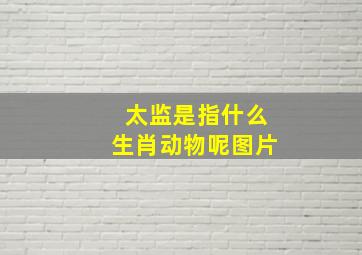 太监是指什么
生肖动物呢图片